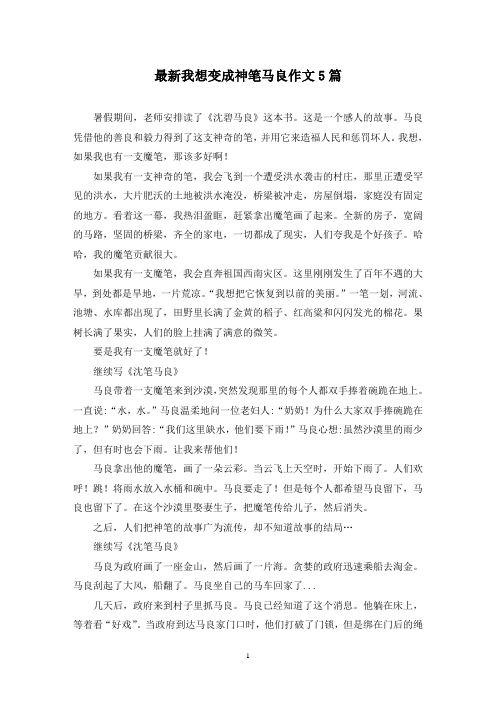 最新我想变成神笔马良作文5篇

暑假期间，老师安排读了《沈碧马良》这本书。这是一个感人的故事。马良凭借他的善良和毅力得到了这支神奇的笔，并用它来造福人民和惩罚坏人。我想，如果我也有一支魔笔，那该多好啊！

如果我有一支神奇的笔，我会飞到一个遭受洪水袭击的村庄，那里正遭受罕见的洪水，大片肥沃的土地被洪水淹没，桥梁被冲走，房屋倒塌，家庭没有固定的地方。看着这一幕，我热泪盈眶，赶紧拿出魔笔画了起来。全新的房子，宽阔的马路，坚固的桥梁，齐全的家电，一切都成了现实，人们夸我是个好孩子。哈哈，我的魔笔贡献很大。

如果我有一支魔笔，我会直奔祖国西南灾区。这里刚刚发生了百年不遇的大旱，到处都是旱地，一片荒凉。“我想把它恢复到以前的美丽。”一笔一划，河流、池塘、水库都出现了，田野里长满了金黄的稻子、红高粱和闪闪发光的棉花。果树长满了果实，人们的脸上挂满了满意的微笑。

要是我有一支魔笔就好了！

继续写《沈笔马良》

马良带着一支魔笔来到沙漠，突然发现那里的每个人都双手捧着碗跪在地上。一直说：“水，水。”马良温柔地问一位老妇人：“奶奶！为什么大家双手捧碗跪在地上？”奶奶回答：“我们这里缺水，他们要下雨！”马良心想：虽然沙漠里的雨少了，但有时也会下雨。让我来帮他们！

马良拿出他的魔笔，画了一朵云彩。当云飞上天空时，开始下雨了。人们欢呼！跳！将雨水放入水桶和碗中。马良要走了！但是每个人都希望马良留下，马良也留下了。在这个沙漠里娶妻生子，把魔笔传给儿子，然后消失。

之后，人们把神笔的故事广为流传，却不知道故事的结局…

继续写《沈笔马良》

马良为政府画了一座金山，然后画了一片海。贪婪的政府迅速乘船去淘金。马良刮起了大风，船翻了。马良坐自己的马车回家了...

几天后，政府来到村子里抓马良。马良已经知道了这个消息。他躺在床上，等着看“好戏”。当政府到达马良家门口时，他们打破了门锁，但是绑在门后的绳

1